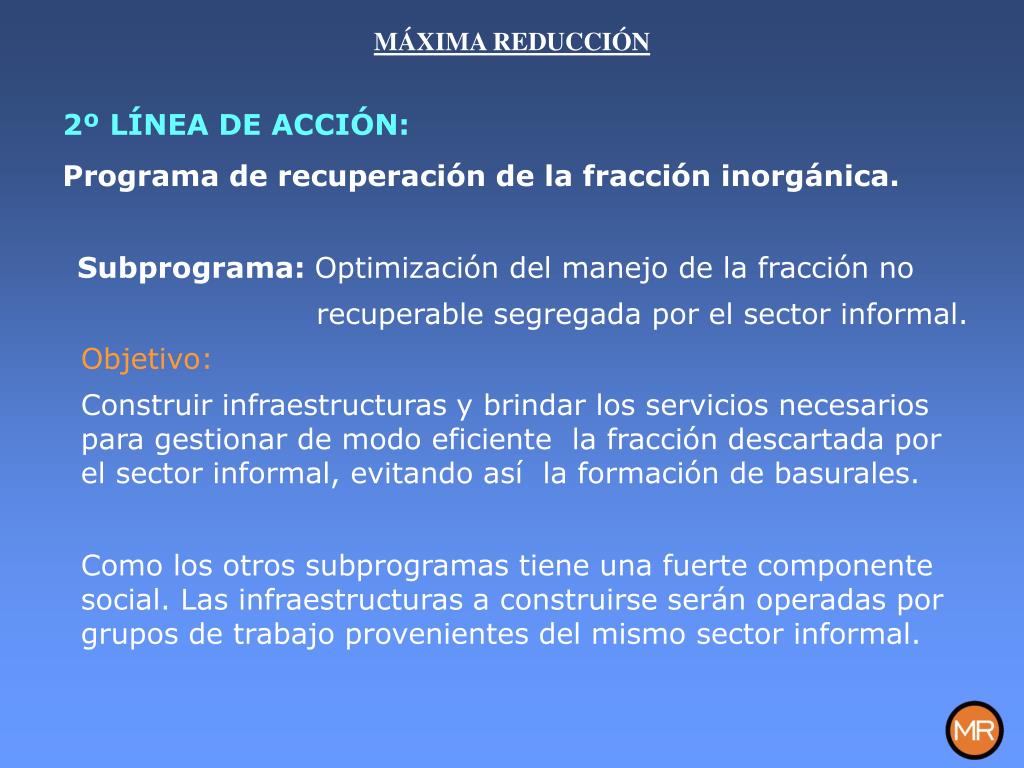 MÁXIMA REDUCCIÓN

2º LÍNEA DE ACCIÓN:

Programa de recuperación de la fracción inorgánica.

Subprograma: Optimización del manejo de la fracción no recuperable segregada por el sector informal.

Objetivo:

Construir infraestructuras y brindar los servicios necesarios para gestionar de modo eficiente la fracción descartada por el sector informal, evitando así la formación de basurales.

Como los otros subprogramas tiene una fuerte componente social. Las infraestructuras a construirse serán operadas por grupos de trabajo provenientes del mismo sector informal.

MR